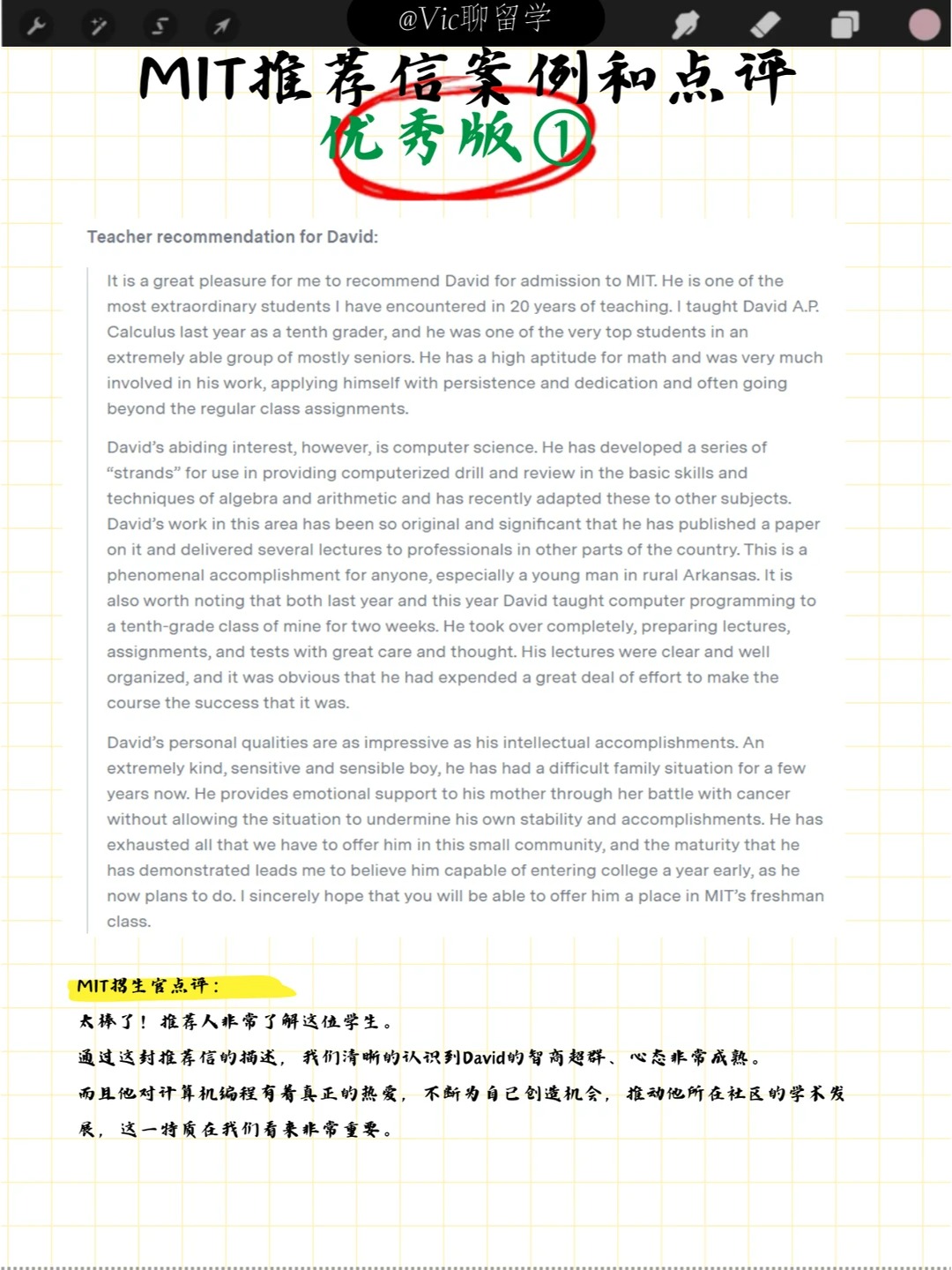 @Vic聊留学

MIT推荐信案例和点评
优秀版①

Teacher recommendation for David:

It is a great pleasure for me to recommend David for admission to MIT. He is one of the most extraordinary students I have encountered in 20 years of teaching. I taught David A.P. Calculus last year as a tenth grader, and he was one of the very top students in an extremely able group of mostly seniors. He has a high aptitude for math and was very much involved in his work, applying himself with persistence and dedication and often going beyond the regular class assignments.

David's abiding interest, however, is computer science. He has developed a series of "strands" for use in providing computerized drill and review in the basic skills and techniques of algebra and arithmetic and has recently adapted these to other subjects. David's work in this area has been so original and significant that he has published a paper on it and delivered several lectures to professionals in other parts of the country. This is a phenomenal accomplishment for anyone, especially a young man in rural Arkansas. It is also worth noting that both last year and this year David taught computer programming to a tenth-grade class of mine for two weeks. He took over completely, preparing lectures, assignments, and tests with great care and thought. His lectures were clear and well organized, and it was obvious that he had expended a great deal of effort to make the course the success that it was.

David's personal qualities are as impressive as his intellectual accomplishments. An extremely kind, sensitive and sensible boy, he has had a difficult family situation for a few years now. He provides emotional support to his mother through her battle with cancer without allowing the situation to undermine his own stability and accomplishments. He has exhausted all that we have to offer him in this small community, and the maturity that he has demonstrated leads me to believe him capable of entering college a year early, as he now plans to do. I sincerely hope that you will be able to offer him a place in MIT's freshman class.

MIT招生官点评：
太棒了！推荐人非常了解这位学生。
通过这封推荐信的描述，我们清晰的认识到David的智商超群、心态非常成熟。
而且他对计算机编程有着真正的热爱，不断为自己创造机会，推动他所在社区的学术发展，这一特质在我们看来非常重要。